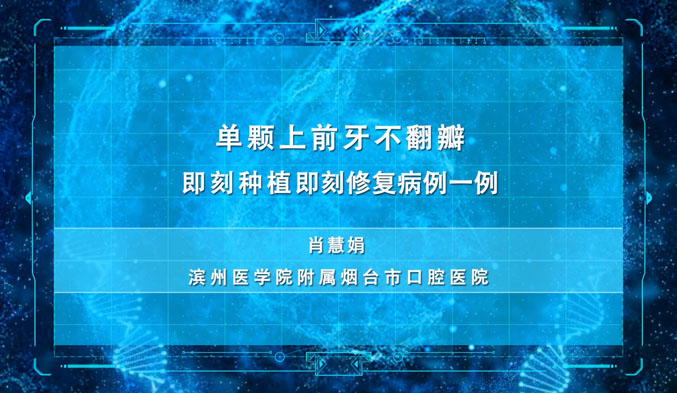 单颗上前牙不翻瓣

即刻种植即刻修复病例一例

肖慧娟

滨州医学院附属烟台市口腔医院